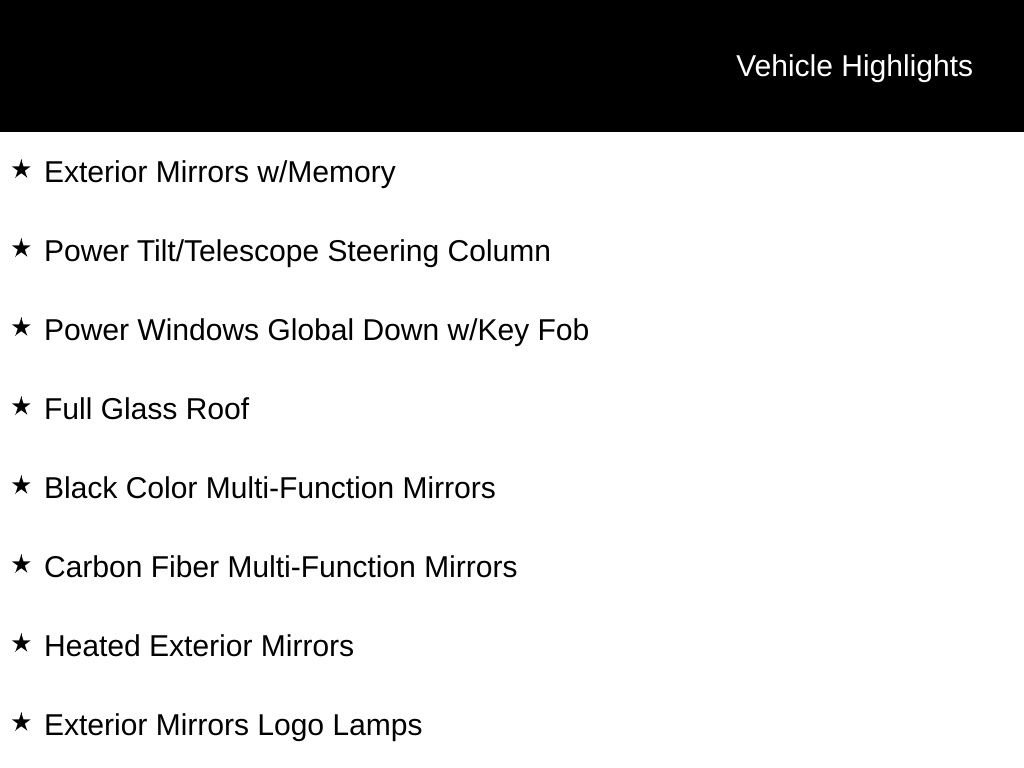 Vehicle Highlights

★ Exterior Mirrors w/Memory

★ Power Tilt/Telescope Steering Column

★ Power Windows Global Down w/Key Fob

★ Full Glass Roof

★ Black Color Multi-Function Mirrors

★ Carbon Fiber Multi-Function Mirrors

★ Heated Exterior Mirrors

★ Exterior Mirrors Logo Lamps